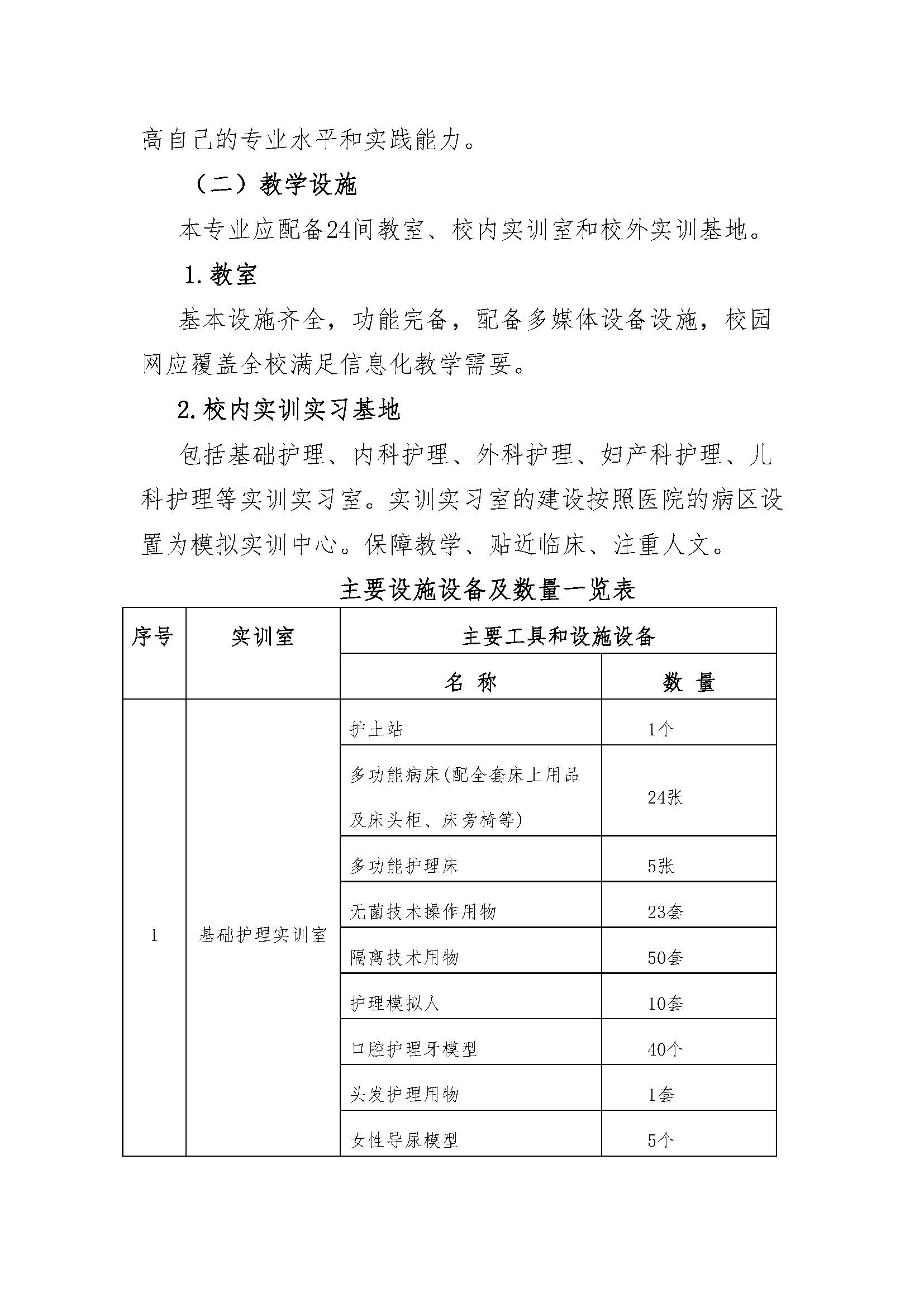 高自己的专业水平和实践能力。

（二）教学设施

本专业应配备24间教室、校内实训室和校外实训基地。

1.教室

基本设施齐全，功能完备，配备多媒体设备设施，校园网应覆盖全校满足信息化教学需要。

2.校内实训实习基地

包括基础护理、内科护理、外科护理、妇产科护理、儿科护理等实训实习室。实训实习室的建设按照医院的病区设置为模拟实训中心。保障教学、贴近临床、注重人文。

主要设施设备及数量一览表

| 序号 | 实训室 | 主要工具和设施设备 | |
|---|---|---|---|
| | | 名 称 | 数 量 |
| 1 | 基础护理实训室 | 护士站 | 1个 |
| | | 多功能病床(配全套床上用品及床头柜、床旁椅等) | 24张 |
| | | 多功能护理床 | 5张 |
| | | 无菌技术操作用物 | 23套 |
| | | 隔离技术用物 | 50套 |
| | | 护理模拟人 | 10套 |
| | | 口腔护理牙模型 | 40个 |
| | | 头发护理用物 | 1套 |
| | | 女性导尿模型 | 5个 |